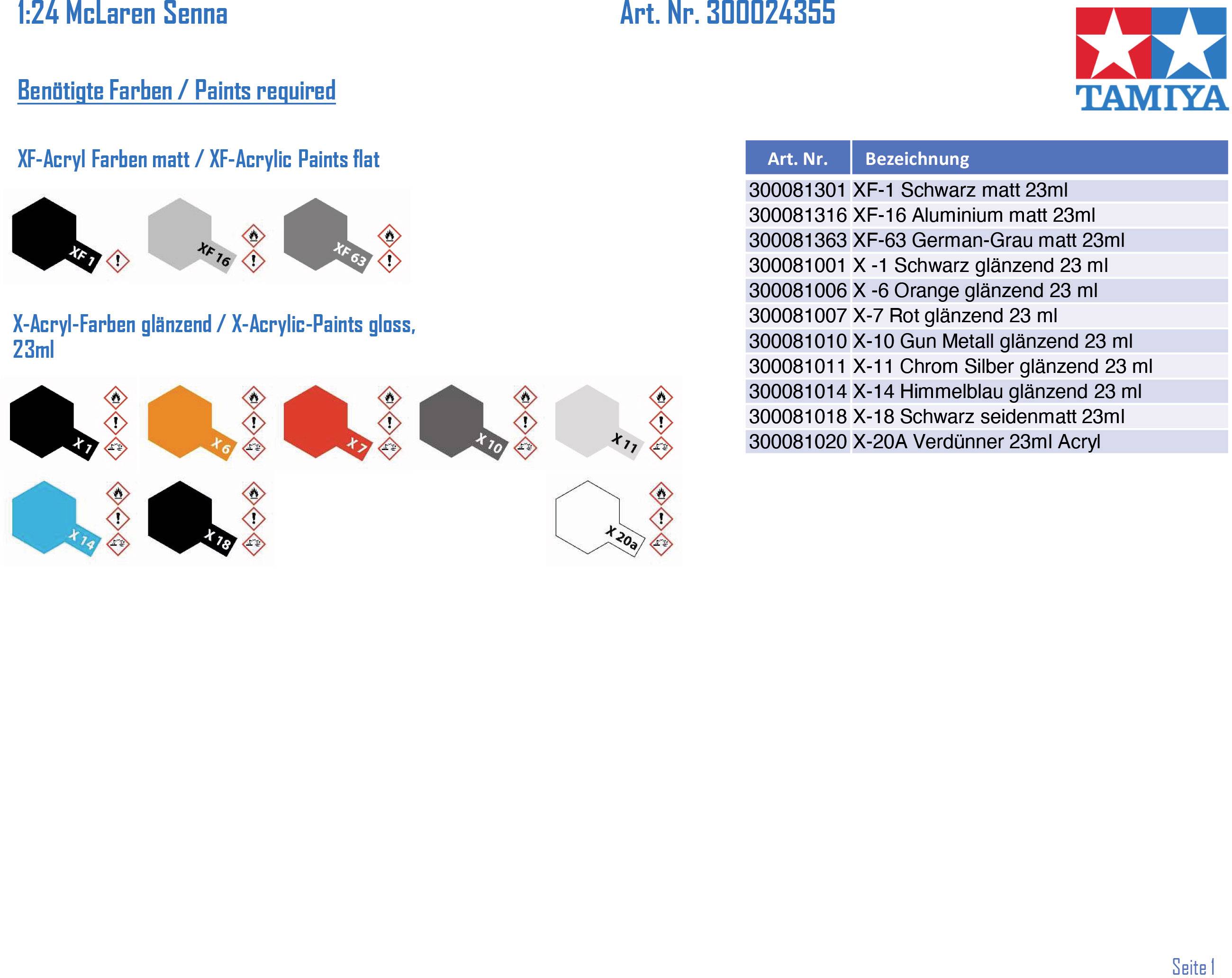 1:24 McLaren Senna

Art. Nr. 300024355

TAMIYA

Benötigte Farben / Paints required

XF-Acryl Farben matt / XF-Acrylic Paints flat

XF 1

XF 16

XF 63

X-Acryl-Farben glänzend / X-Acrylic-Paints gloss, 23ml

X 1

X 6

X 7

X 10

X 11

X 14

X 18

X 20a

| Art. Nr. | Bezeichnung |
|---|---|
| 300081301 | XF-1 Schwarz matt 23ml |
| 300081316 | XF-16 Aluminium matt 23ml |
| 300081363 | XF-63 German-Grau matt 23ml |
| 300081001 | X -1 Schwarz glänzend 23 ml |
| 300081006 | X -6 Orange glänzend 23 ml |
| 300081007 | X-7 Rot glänzend 23 ml |
| 300081010 | X-10 Gun Metall glänzend 23 ml |
| 300081011 | X-11 Chrom Silber glänzend 23 ml |
| 300081014 | X-14 Himmelblau glänzend 23 ml |
| 300081018 | X-18 Schwarz seidenmatt 23ml |
| 300081020 | X-20A Verdünner 23ml Acryl |

Seite 1